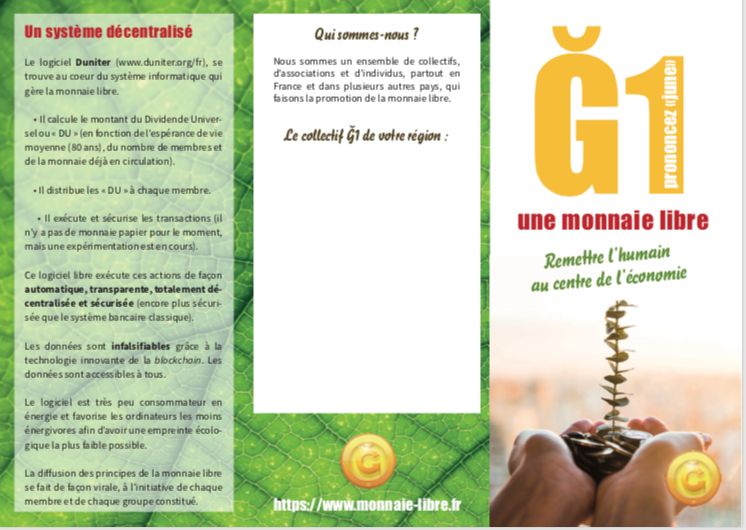 Un système décentralisé

Le logiciel Duniter (www.duniter.org/fr), se trouve au coeur du système informatique qui gère la monnaie libre.

• Il calcule le montant du Dividende Universel ou « DU » (en fonction de l'espérance de vie moyenne (80 ans), du nombre de membres et de la monnaie déjà en circulation).

• Il distribue les « DU » à chaque membre.

• Il exécute et sécurise les transactions (il n'y a pas de monnaie papier pour le moment, mais une expérimentation est en cours).

Ce logiciel libre exécute ces actions de façon automatique, transparente, totalement décentralisée et sécurisée (encore plus sécurisée que le système bancaire classique).

Les données sont infalsifiables grâce à la technologie innovante de la blockchain. Les données sont accessibles à tous.

Le logiciel est très peu consommateur en énergie et favorise les ordinateurs les moins énergivores afin d'avoir une empreinte écologique la plus faible possible.

La diffusion des principes de la monnaie libre se fait de façon virale, à l'initiative de chaque membre et de chaque groupe constitué.

Qui sommes-nous ?

Nous sommes un ensemble de collectifs, d'associations et d'individus, partout en France et dans plusieurs autres pays, qui faisons la promotion de la monnaie libre.

Le collectif Ğ1 de votre région :

https://www.monnaie-libre.fr

Ğ1

prononcez «june»

une monnaie libre

Remettre l'humain au centre de l'économie